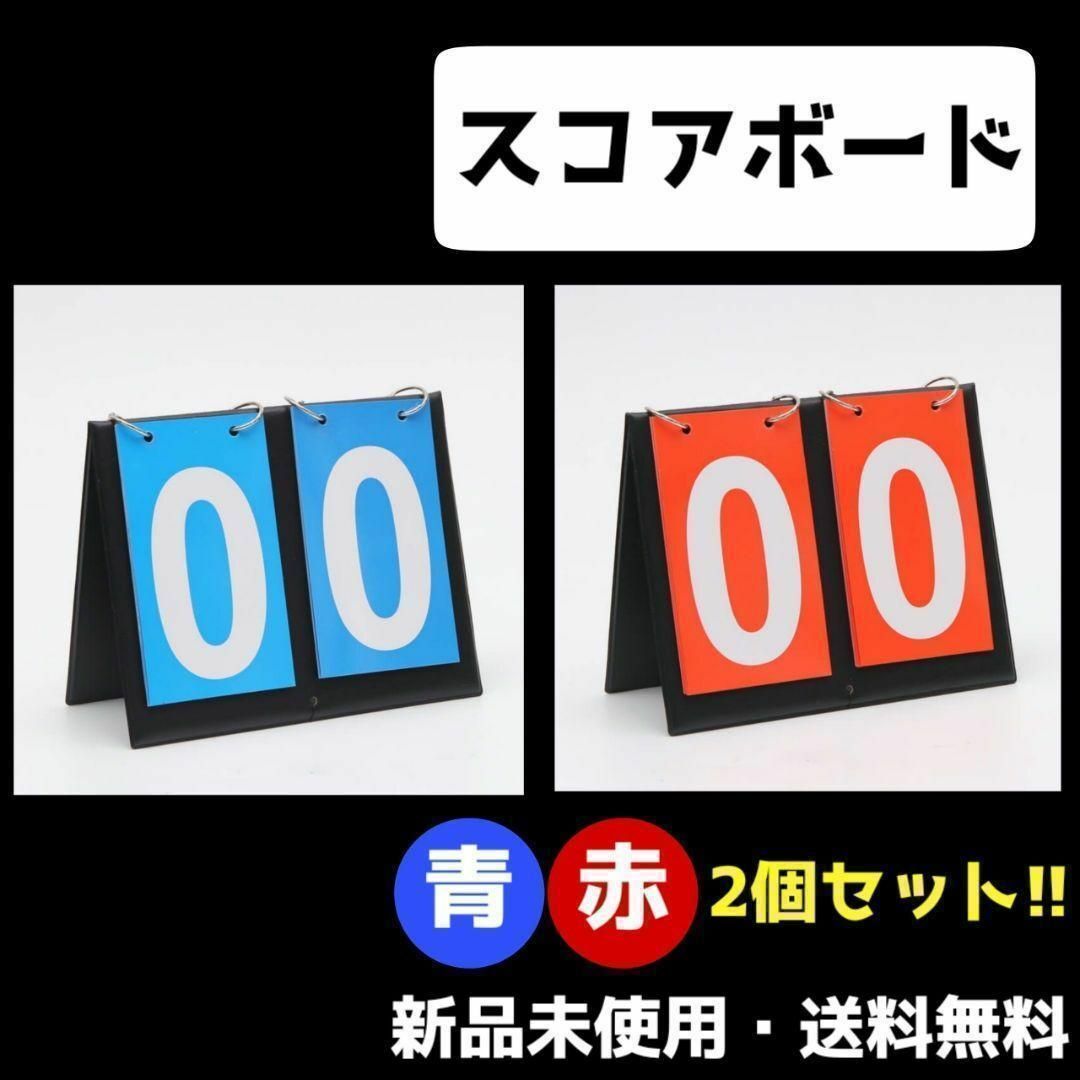 スコアボード

00

00

青 赤 2個セット‼

新品未使用・送料無料